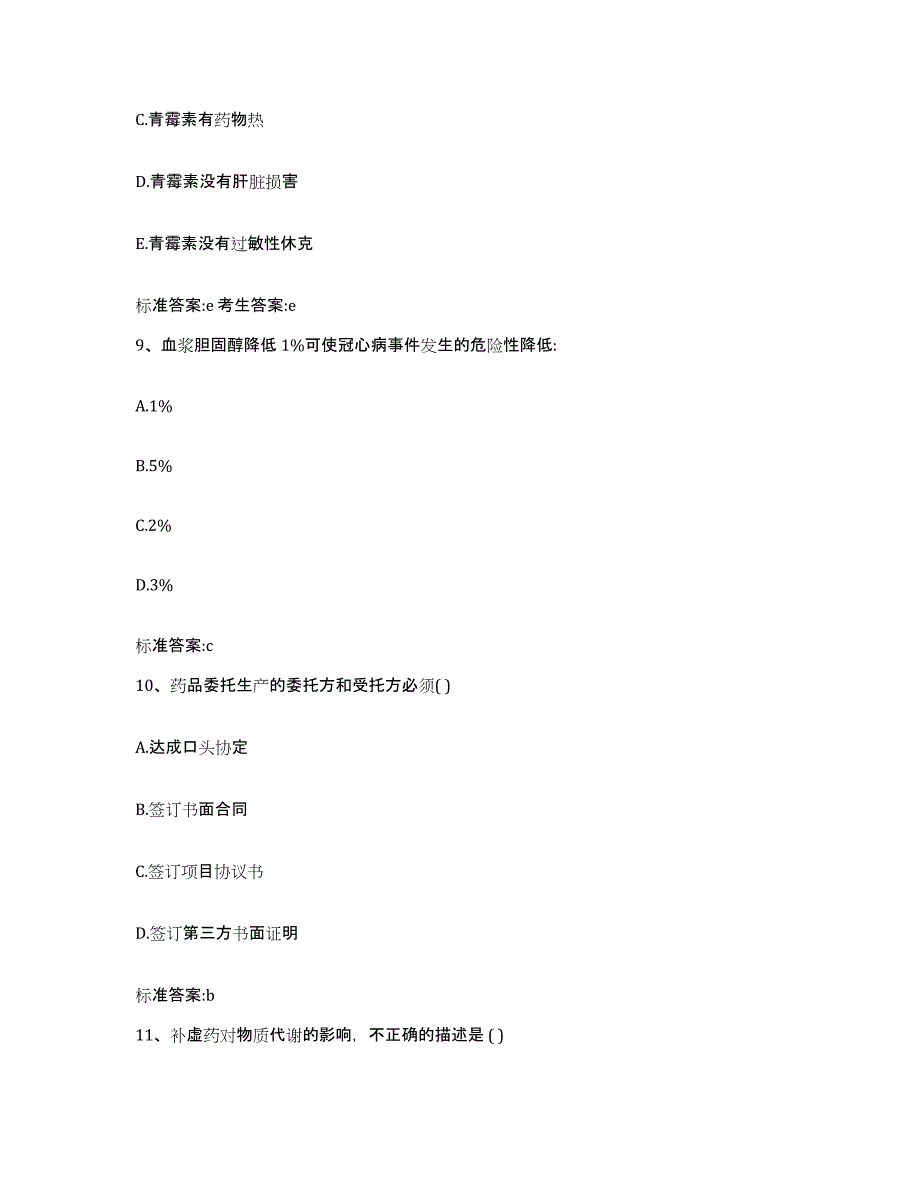 C.青霉素有药物热

D.青霉素没有肝脏损害

E.青霉素没有过敏性休克

标准答案:e 考生答案:e

9、血浆胆固醇降低 1%可使冠心病事件发生的危险性降低:

A.1%

B.5%

C.2%

D.3%

标准答案:c

10、药品委托生产的委托方和受托方必须( )

A.达成口头协定

B.签订书面合同

C.签订项目协议书

D.签订第三方书面证明

标准答案:b

11、补虚药对物质代谢的影响，不正确的描述是 ( )